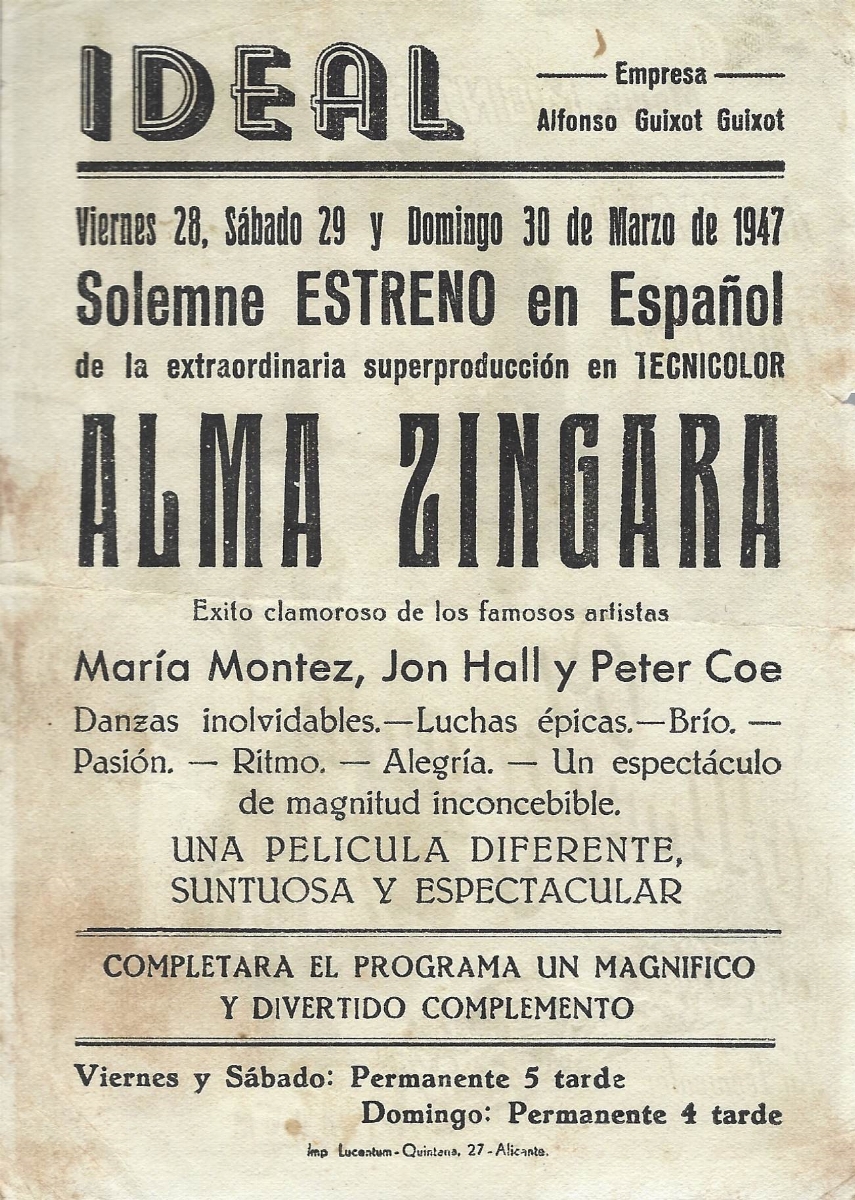 IDEAL

Empresa
Alfonso Guixot Guixot

Viernes 28, Sábado 29 y Domingo 30 de Marzo de 1947
Solemne ESTRENO en Español
de la extraordinaria superproducción en TECNICOLOR

ALMA ZINGARA

Exito clamoroso de los famosos artistas
María Montez, Jon Hall y Peter Coe

Danzas inolvidables.—Luchas épicas.—Brío. — Pasión. — Ritmo. — Alegría. — Un espectáculo de magnitud inconcebible.

UNA PELICULA DIFERENTE, SUNTUOSA Y ESPECTACULAR

COMPLETARA EL PROGRAMA UN MAGNIFICO Y DIVERTIDO COMPLEMENTO

Viernes y Sábado: Permanente 5 tarde
Domingo: Permanente 4 tarde

Imp. Lucentum - Quintana, 27 - Alicante.